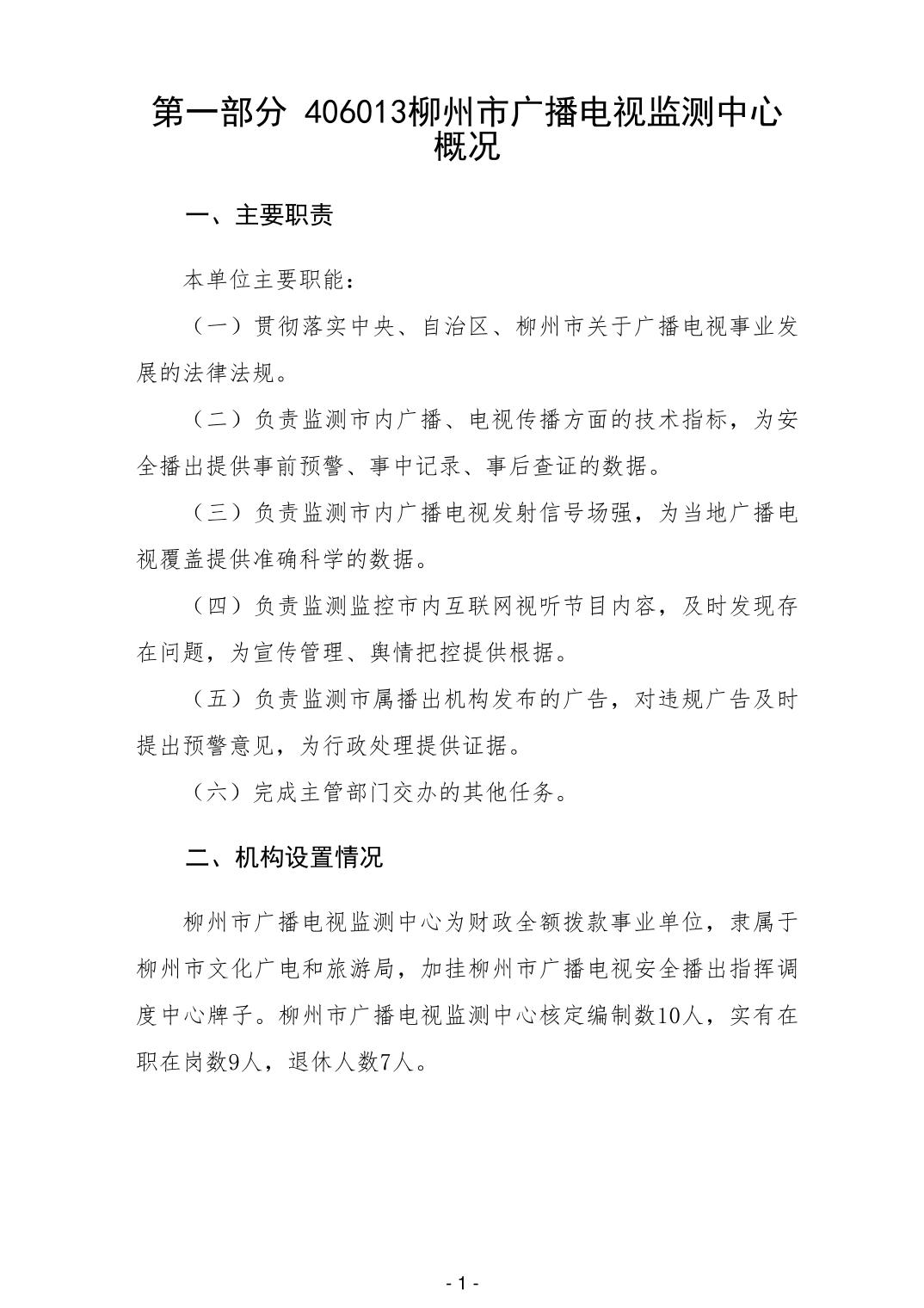 第一部分 406013柳州市广播电视监测中心概况

一、主要职责

本单位主要职能：

（一）贯彻落实中央、自治区、柳州市关于广播电视事业发展的法律法规。

（二）负责监测市内广播、电视传播方面的技术指标，为安全播出提供事前预警、事中记录、事后查证的数据。

（三）负责监测市内广播电视发射信号场强，为当地广播电视覆盖提供准确科学的数据。

（四）负责监测监控市内互联网视听节目内容，及时发现存在问题，为宣传管理、舆情把控提供根据。

（五）负责监测市属播出机构发布的广告，对违规广告及时提出预警意见，为行政处理提供证据。

（六）完成主管部门交办的其他任务。

二、机构设置情况

柳州市广播电视监测中心为财政全额拨款事业单位，隶属于柳州市文化广电和旅游局，加挂柳州市广播电视安全播出指挥调度中心牌子。柳州市广播电视监测中心核定编制数10人，实有在职在岗数9人，退休人数7人。

- 1 -